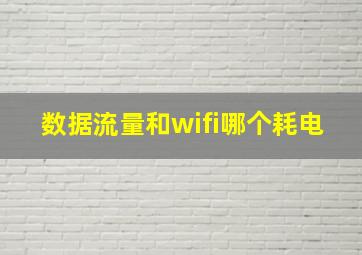 数据流量和wifi哪个耗电